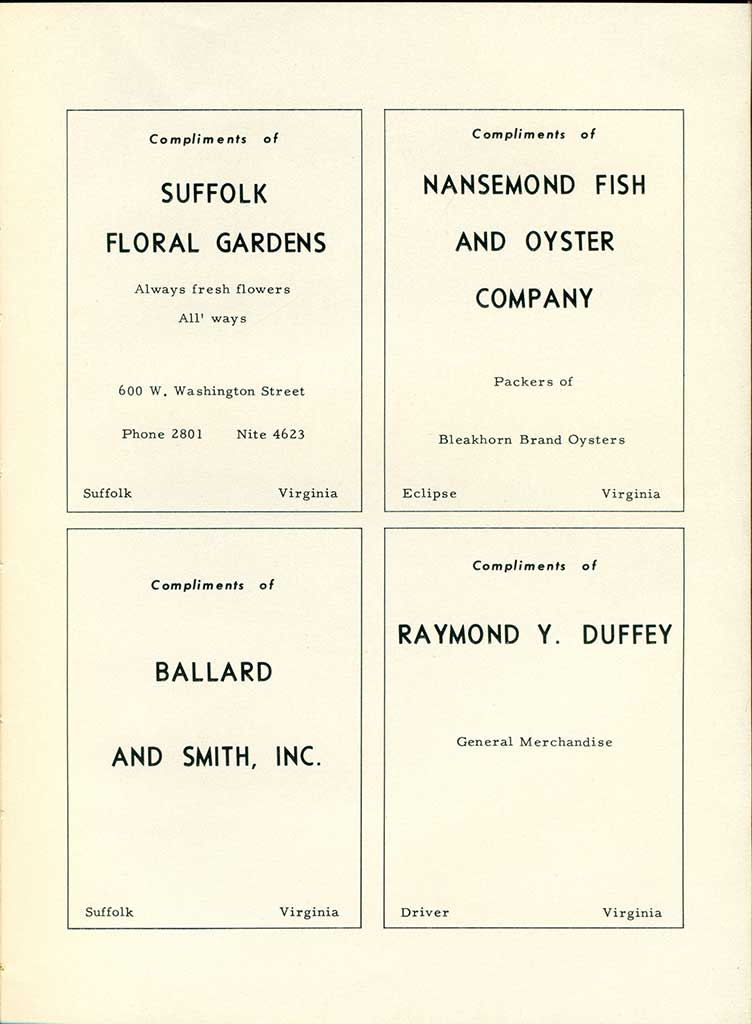 Compliments of

SUFFOLK FLORAL GARDENS

Always fresh flowers
All' ways

600 W. Washington Street

Phone 2801 Nite 4623

Suffolk Virginia

Compliments of

NANSEMOND FISH AND OYSTER COMPANY

Packers of

Bleakhorn Brand Oysters

Eclipse Virginia

Compliments of

BALLARD

AND SMITH, INC.

Suffolk Virginia

Compliments of

RAYMOND Y. DUFFEY

General Merchandise

Driver Virginia